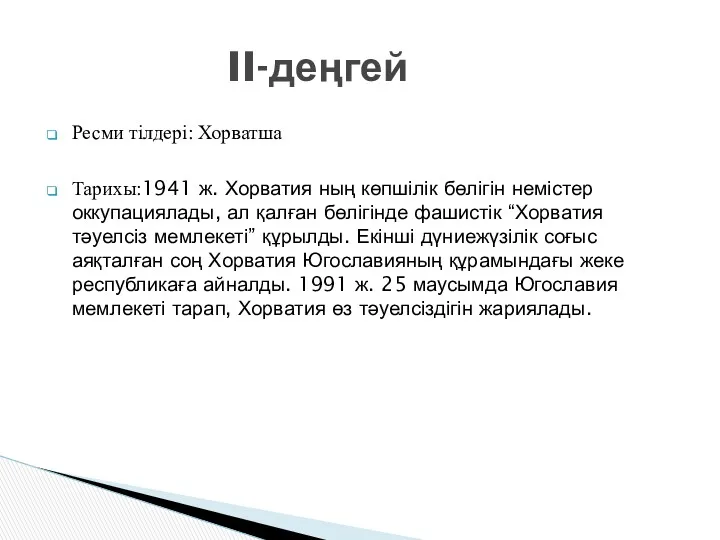 II-деңгей

Ресми тілдері: Хорватша

Тарихы:1941 ж. Хорватия ның көпшілік бөлігін немістер оккупациялады, ал қалған бөлігінде фашистік “Хорватия тәуелсіз мемлекеті” құрылды. Екінші дүниежүзілік соғыс аяқталған соң Хорватия Югославияның құрамындағы жеке республикаға айналды. 1991 ж. 25 маусымда Югославия мемлекеті тарап, Хорватия өз тәуелсіздігін жариялады.